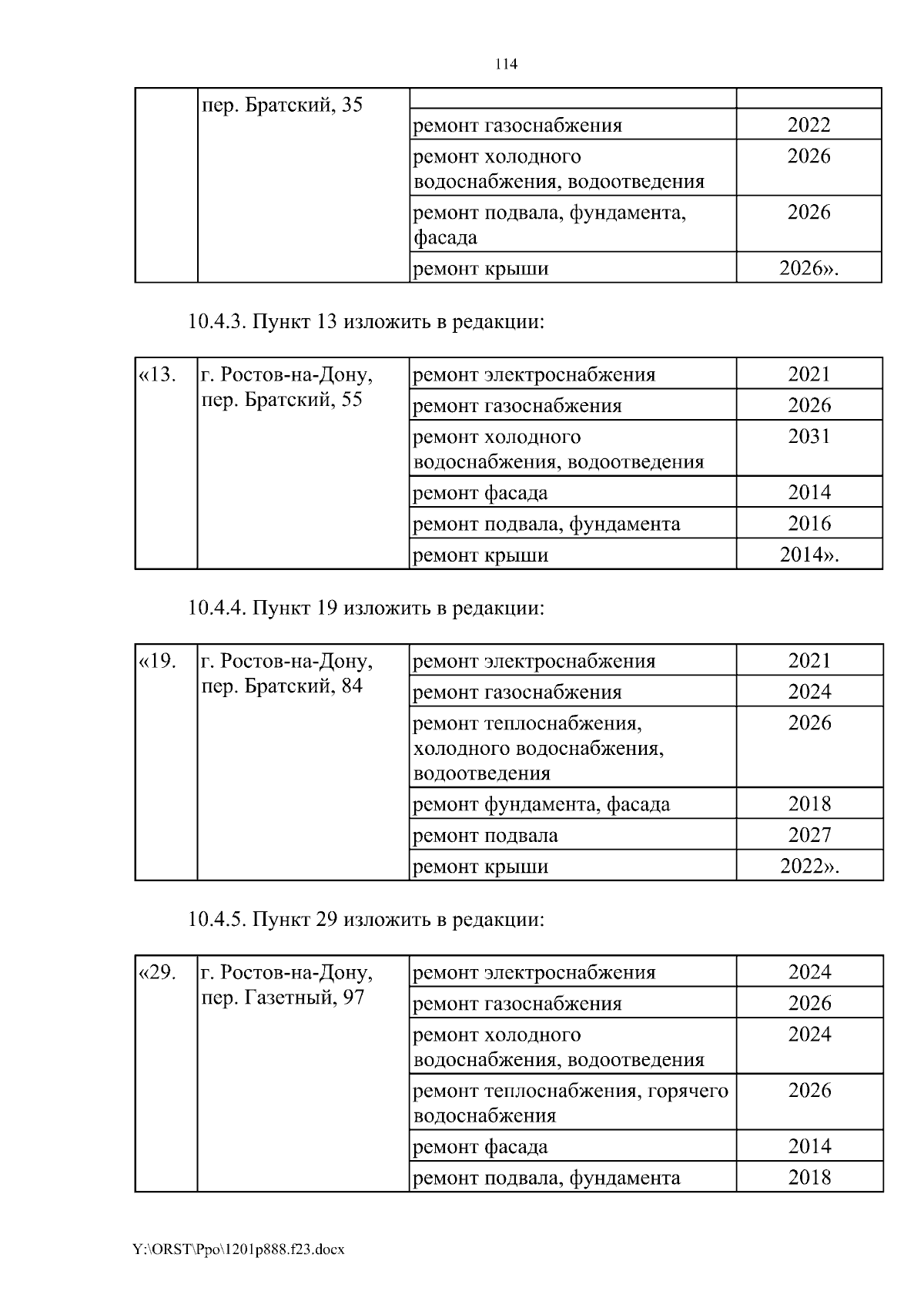 114

|  | пер. Братский, 35 |  |  |
|---|---|---|---|
|  |  | ремонт газоснабжения | 2022 |
|  |  | ремонт холодного водоснабжения, водоотведения | 2026 |
|  |  | ремонт подвала, фундамента, фасада | 2026 |
|  |  | ремонт крыши | 2026». |

10.4.3. Пункт 13 изложить в редакции:

| «13. | г. Ростов-на-Дону, пер. Братский, 55 | ремонт электроснабжения | 2021 |
|---|---|---|---|
|  |  | ремонт газоснабжения | 2026 |
|  |  | ремонт холодного водоснабжения, водоотведения | 2031 |
|  |  | ремонт фасада | 2014 |
|  |  | ремонт подвала, фундамента | 2016 |
|  |  | ремонт крыши | 2014». |

10.4.4. Пункт 19 изложить в редакции:

| «19. | г. Ростов-на-Дону, пер. Братский, 84 | ремонт электроснабжения | 2021 |
|---|---|---|---|
|  |  | ремонт газоснабжения | 2024 |
|  |  | ремонт теплоснабжения, холодного водоснабжения, водоотведения | 2026 |
|  |  | ремонт фундамента, фасада | 2018 |
|  |  | ремонт подвала | 2027 |
|  |  | ремонт крыши | 2022». |

10.4.5. Пункт 29 изложить в редакции:

| «29. | г. Ростов-на-Дону, пер. Газетный, 97 | ремонт электроснабжения | 2024 |
|---|---|---|---|
|  |  | ремонт газоснабжения | 2026 |
|  |  | ремонт холодного водоснабжения, водоотведения | 2024 |
|  |  | ремонт теплоснабжения, горячего водоснабжения | 2026 |
|  |  | ремонт фасада | 2014 |
|  |  | ремонт подвала, фундамента | 2018 |

Y:\ORST\Ppo\1201p888.f23.docx